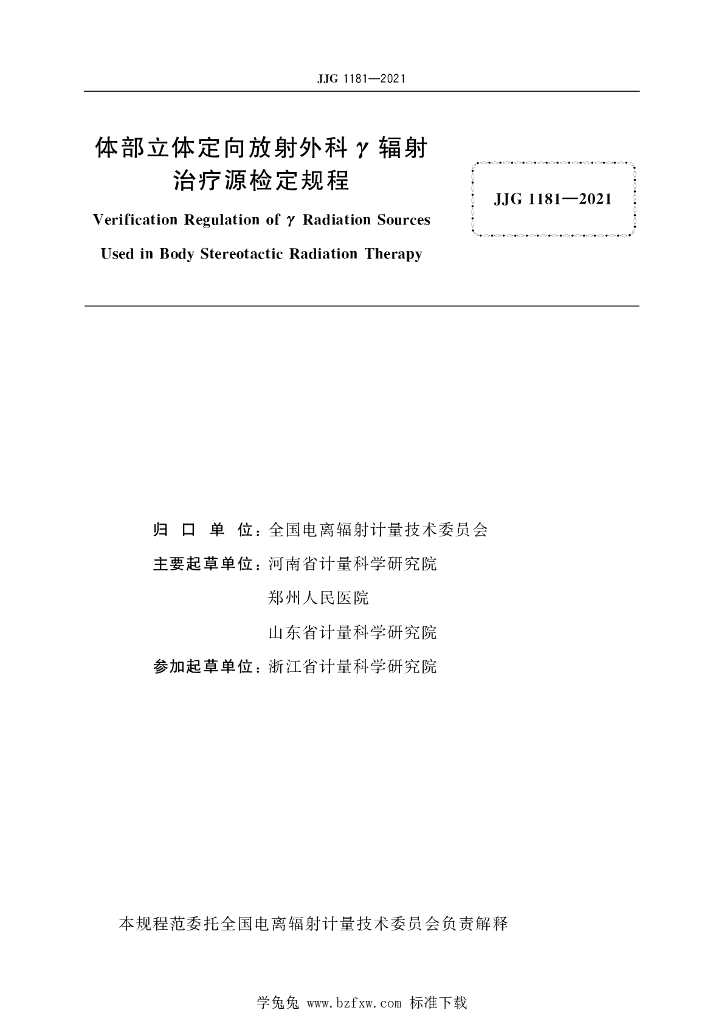 JJG 1181—2021

体部立体定向放射外科 $\gamma$ 辐射治疗源检定规程

Verification Regulation of $\gamma$ Radiation Sources Used in Body Stereotactic Radiation Therapy

JJG 1181—2021

归 口 单 位：全国电离辐射计量技术委员会

主要起草单位：河南省计量科学研究院

郑州人民医院

山东省计量科学研究院

参加起草单位：浙江省计量科学研究院

本规程范委托全国电离辐射计量技术委员会负责解释

学兔兔 www.bzfxw.com 标准下载